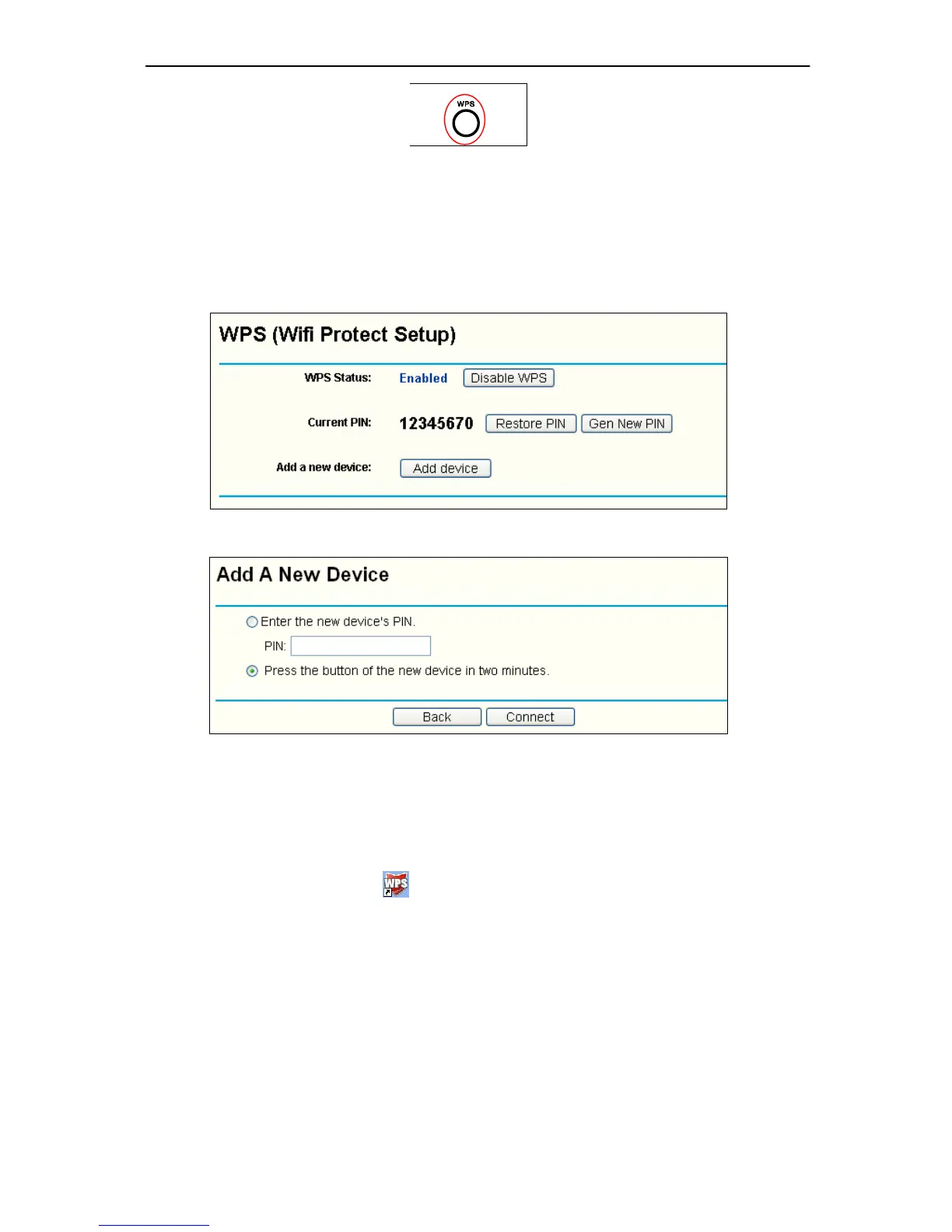 WPS

WPS (Wifi Protect Setup)

WPS Status: Enabled Disable WPS

Current PIN: 12345670 Restore PIN Gen New PIN

Add a new device: Add device

Add A New Device

Enter the new device's PIN.

PIN:

Press the button of the new device in two minutes.

Back Connect

WPS